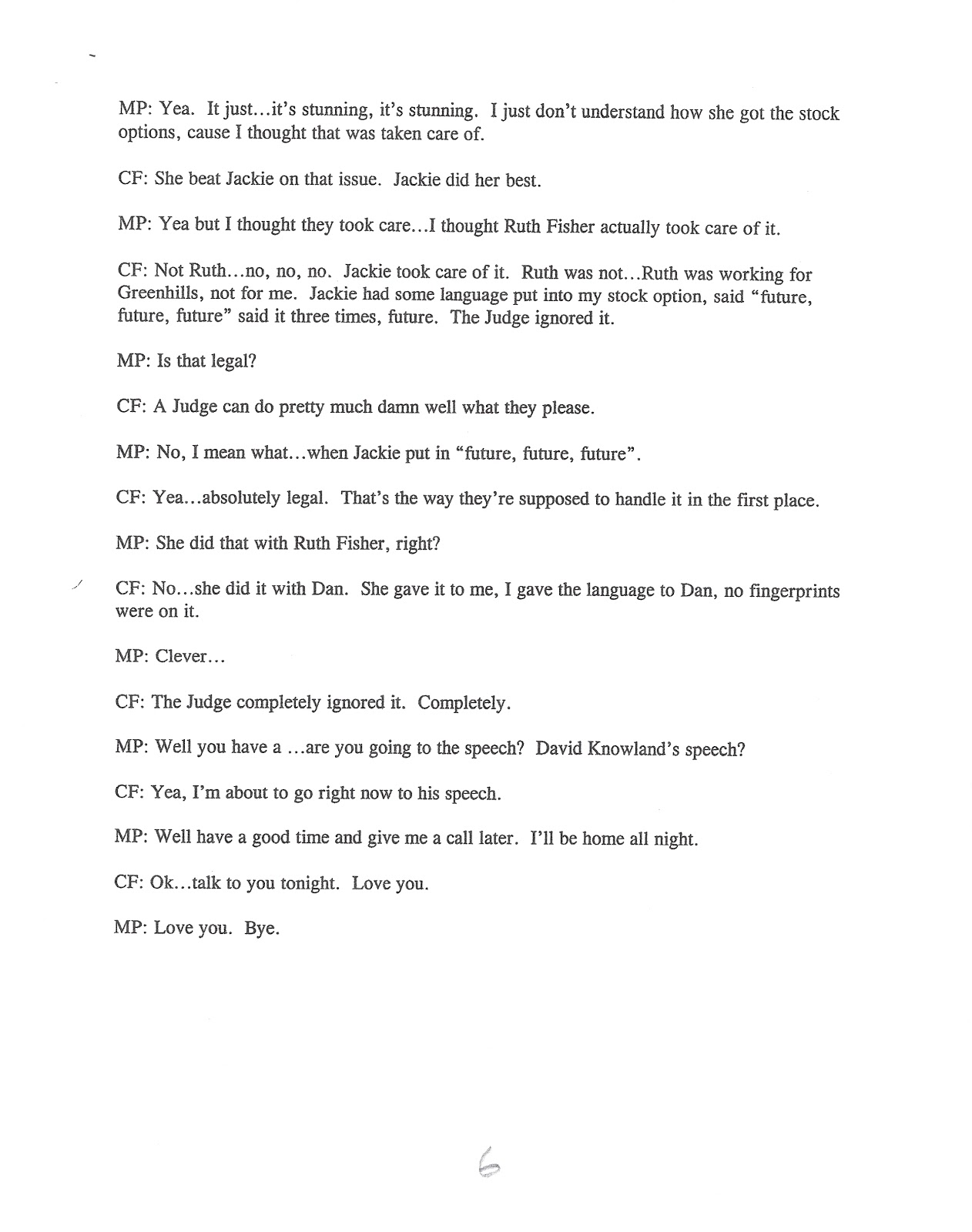 MP: Yea. It just…it's stunning, it's stunning. I just don't understand how she got the stock options, cause I thought that was taken care of.

CF: She beat Jackie on that issue. Jackie did her best.

MP: Yea but I thought they took care…I thought Ruth Fisher actually took care of it.

CF: Not Ruth…no, no, no. Jackie took care of it. Ruth was not…Ruth was working for Greenhills, not for me. Jackie had some language put into my stock option, said "future, future, future" said it three times, future. The Judge ignored it.

MP: Is that legal?

CF: A Judge can do pretty much damn well what they please.

MP: No, I mean what…when Jackie put in "future, future, future".

CF: Yea…absolutely legal. That's the way they're supposed to handle it in the first place.

MP: She did that with Ruth Fisher, right?

CF: No…she did it with Dan. She gave it to me, I gave the language to Dan, no fingerprints were on it.

MP: Clever…

CF: The Judge completely ignored it. Completely.

MP: Well you have a …are you going to the speech? David Knowland's speech?

CF: Yea, I'm about to go right now to his speech.

MP: Well have a good time and give me a call later. I'll be home all night.

CF: Ok…talk to you tonight. Love you.

MP: Love you. Bye.

6